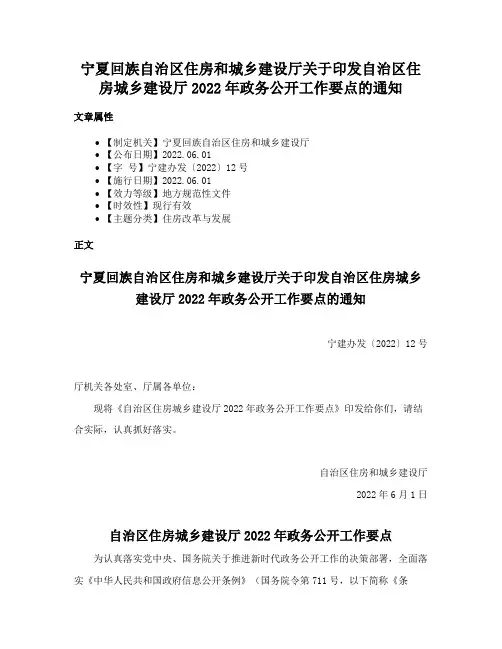 宁夏回族自治区住房和城乡建设厅关于印发自治区住房城乡建设厅 2022 年政务公开工作要点的通知

文章属性

- 【制定机关】宁夏回族自治区住房和城乡建设厅
- 【公布日期】2022.06.01
- 【字 号】宁建办发〔2022〕12 号
- 【施行日期】2022.06.01
- 【效力等级】地方规范性文件
- 【时效性】现行有效
- 【主题分类】住房改革与发展

正文

宁夏回族自治区住房和城乡建设厅关于印发自治区住房城乡建设厅 2022 年政务公开工作要点的通知

宁建办发〔2022〕12 号

厅机关各处室、厅属各单位：

现将《自治区住房城乡建设厅 2022 年政务公开工作要点》印发给你们，请结合实际，认真抓好落实。

自治区住房和城乡建设厅

2022 年 6 月 1 日

自治区住房城乡建设厅 2022 年政务公开工作要点

为认真落实党中央、国务院关于推进新时代政务公开工作的决策部署，全面落实《中华人民共和国政府信息公开条例》（国务院令第 711 号，以下简称《条